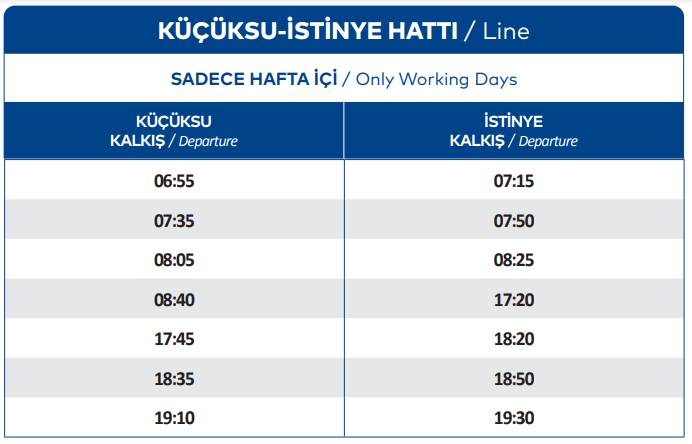 KÜÇÜKSU-İSTİNYE HATTI / Line

SADECE HAFTA İÇİ / Only Working Days

| KÜÇÜKSU KALKIŞ / Departure | İSTİNYE KALKIŞ / Departure |
|---|---|
| 06:55 | 07:15 |
| 07:35 | 07:50 |
| 08:05 | 08:25 |
| 08:40 | 17:20 |
| 17:45 | 18:20 |
| 18:35 | 18:50 |
| 19:10 | 19:30 |